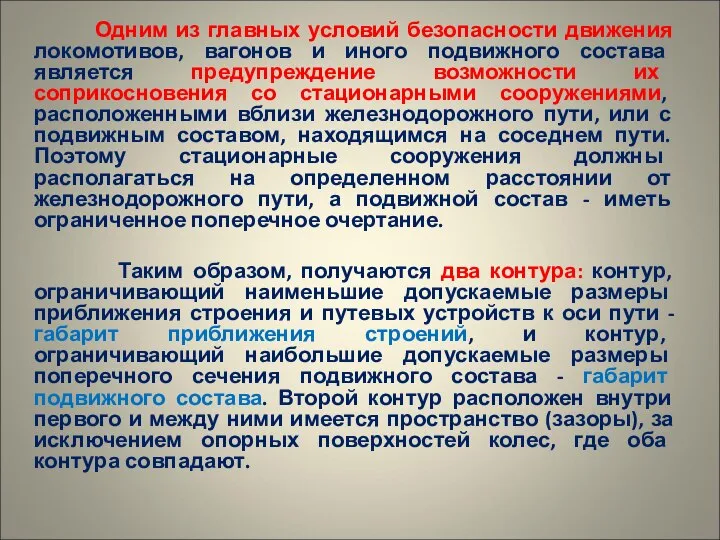 Одним из главных условий безопасности движения локомотивов, вагонов и иного подвижного состава является предупреждение возможности их соприкосновения со стационарными сооружениями, расположенными вблизи железнодорожного пути, или с подвижным составом, находящимся на соседнем пути. Поэтому стационарные сооружения должны располагаться на определенном расстоянии от железнодорожного пути, а подвижной состав - иметь ограниченное поперечное очертание.

Таким образом, получаются два контура: контур, ограничивающий наименьшие допускаемые размеры приближения строения и путевых устройств к оси пути - габарит приближения строений, и контур, ограничивающий наибольшие допускаемые размеры поперечного сечения подвижного состава - габарит подвижного состава. Второй контур расположен внутри первого и между ними имеется пространство (зазоры), за исключением опорных поверхностей колес, где оба контура совпадают.